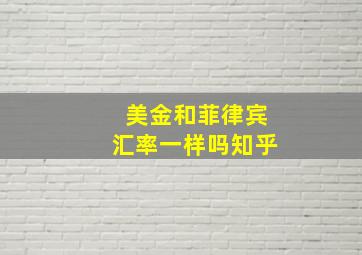 美金和菲律宾
汇率一样吗知乎